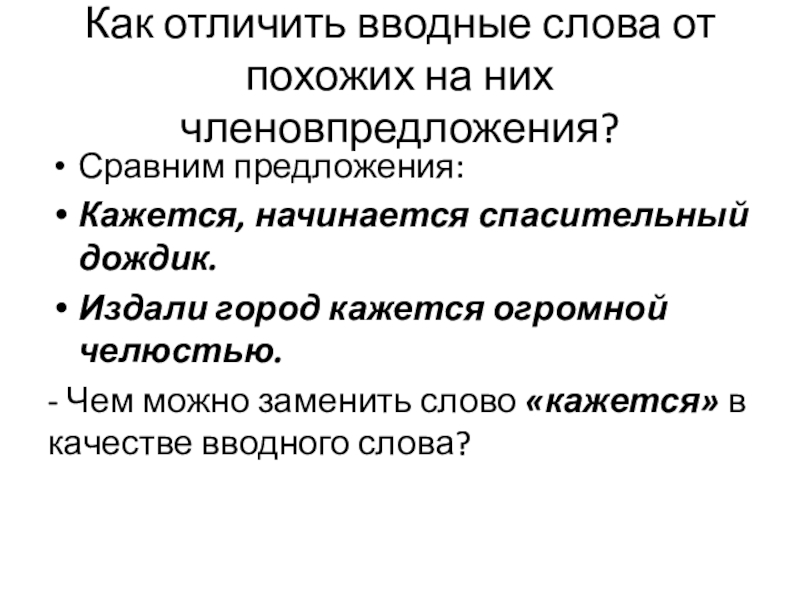 Как отличить вводные слова от похожих на них членовпредложения?

• Сравним предложения:
• Кажется, начинается спасительный дождик.
• Издали город кажется огромной челюстью.

- Чем можно заменить слово «кажется» в качестве вводного слова?